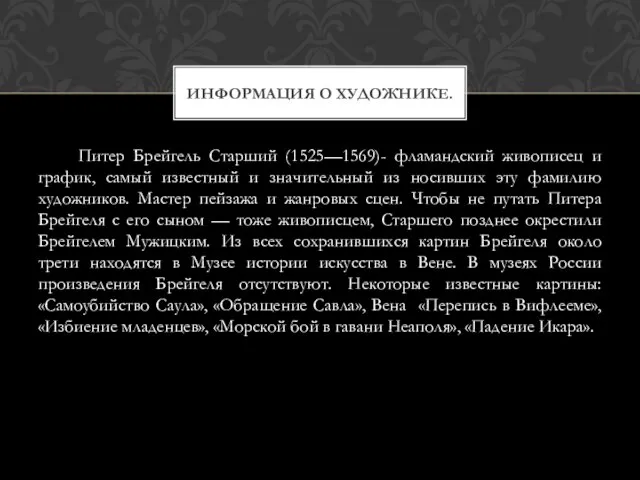 ИНФОРМАЦИЯ О ХУДОЖНИКЕ.

Питер Брейгель Старший (1525—1569)- фламандский живописец и график, самый известный и значительный из носивших эту фамилию художников. Мастер пейзажа и жанровых сцен. Чтобы не путать Питера Брейгеля с его сыном — тоже живописцем, Старшего позднее окрестили Брейгелем Мужицким. Из всех сохранившихся картин Брейгеля около трети находятся в Музее истории искусства в Вене. В музеях России произведения Брейгеля отсутствуют. Некоторые известные картины: «Самоубийство Саула», «Обращение Савла», Вена «Перепись в Вифлееме», «Избиение младенцев», «Морской бой в гавани Неаполя», «Падение Икара».